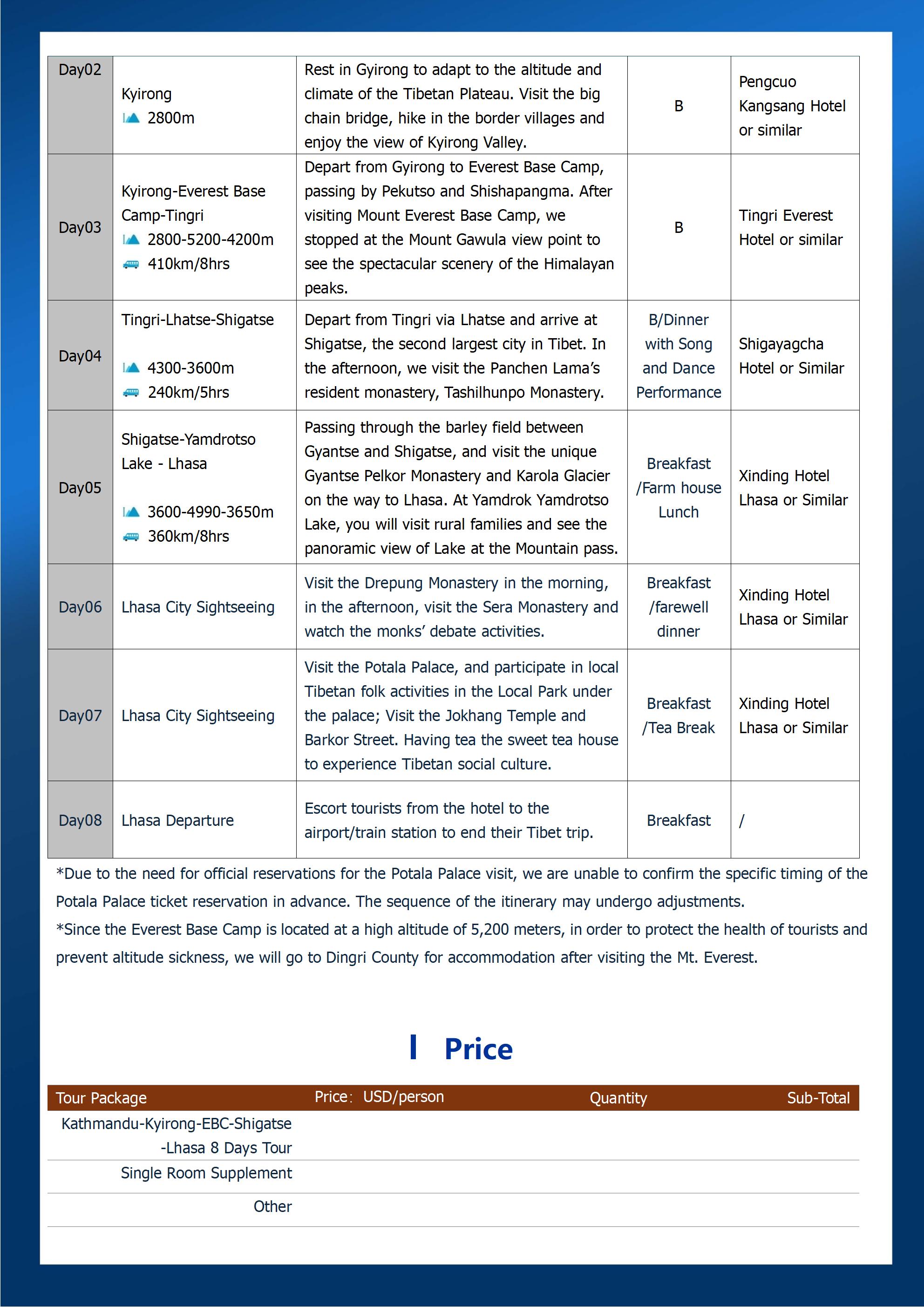 | Day02 | Kyirong 2800m | Rest in Gyirong to adapt to the altitude and climate of the Tibetan Plateau. Visit the big chain bridge, hike in the border villages and enjoy the view of Kyirong Valley. | B | Pengcuo Kangsang Hotel or similar |
|---|---|---|---|---|
| Day03 | Kyirong-Everest Base Camp-Tingri 2800-5200-4200m 410km/8hrs | Depart from Gyirong to Everest Base Camp, passing by Pekutso and Shishapangma. After visiting Mount Everest Base Camp, we stopped at the Mount Gawula view point to see the spectacular scenery of the Himalayan peaks. | B | Tingri Everest Hotel or similar |
| Day04 | Tingri-Lhatse-Shigatse 4300-3600m 240km/5hrs | Depart from Tingri via Lhatse and arrive at Shigatse, the second largest city in Tibet. In the afternoon, we visit the Panchen Lama's resident monastery, Tashilhunpo Monastery. | B/Dinner with Song and Dance Performance | Shigayagcha Hotel or Similar |
| Day05 | Shigatse-Yamdrotso Lake - Lhasa 3600-4990-3650m 360km/8hrs | Passing through the barley field between Gyantse and Shigatse, and visit the unique Gyantse Pelkor Monastery and Karola Glacier on the way to Lhasa. At Yamdrok Yamdrotso Lake, you will visit rural families and see the panoramic view of Lake at the Mountain pass. | Breakfast /Farm house Lunch | Xinding Hotel Lhasa or Similar |
| Day06 | Lhasa City Sightseeing | Visit the Drepung Monastery in the morning, in the afternoon, visit the Sera Monastery and watch the monks' debate activities. | Breakfast /farewell dinner | Xinding Hotel Lhasa or Similar |
| Day07 | Lhasa City Sightseeing | Visit the Potala Palace, and participate in local Tibetan folk activities in the Local Park under the palace; Visit the Jokhang Temple and Barkor Street. Having tea the sweet tea house to experience Tibetan social culture. | Breakfast /Tea Break | Xinding Hotel Lhasa or Similar |
| Day08 | Lhasa Departure | Escort tourists from the hotel to the airport/train station to end their Tibet trip. | Breakfast | / |

*Due to the need for official reservations for the Potala Palace visit, we are unable to confirm the specific timing of the Potala Palace ticket reservation in advance. The sequence of the itinerary may undergo adjustments.
*Since the Everest Base Camp is located at a high altitude of 5,200 meters, in order to protect the health of tourists and prevent altitude sickness, we will go to Dingri County for accommodation after visiting the Mt. Everest.

Price

| Tour Package | Price: USD/person | Quantity | Sub-Total |
|---|---|---|---|
| Kathmandu-Kyirong-EBC-Shigatse -Lhasa 8 Days Tour | | | |
| Single Room Supplement | | | |
| Other | | | |